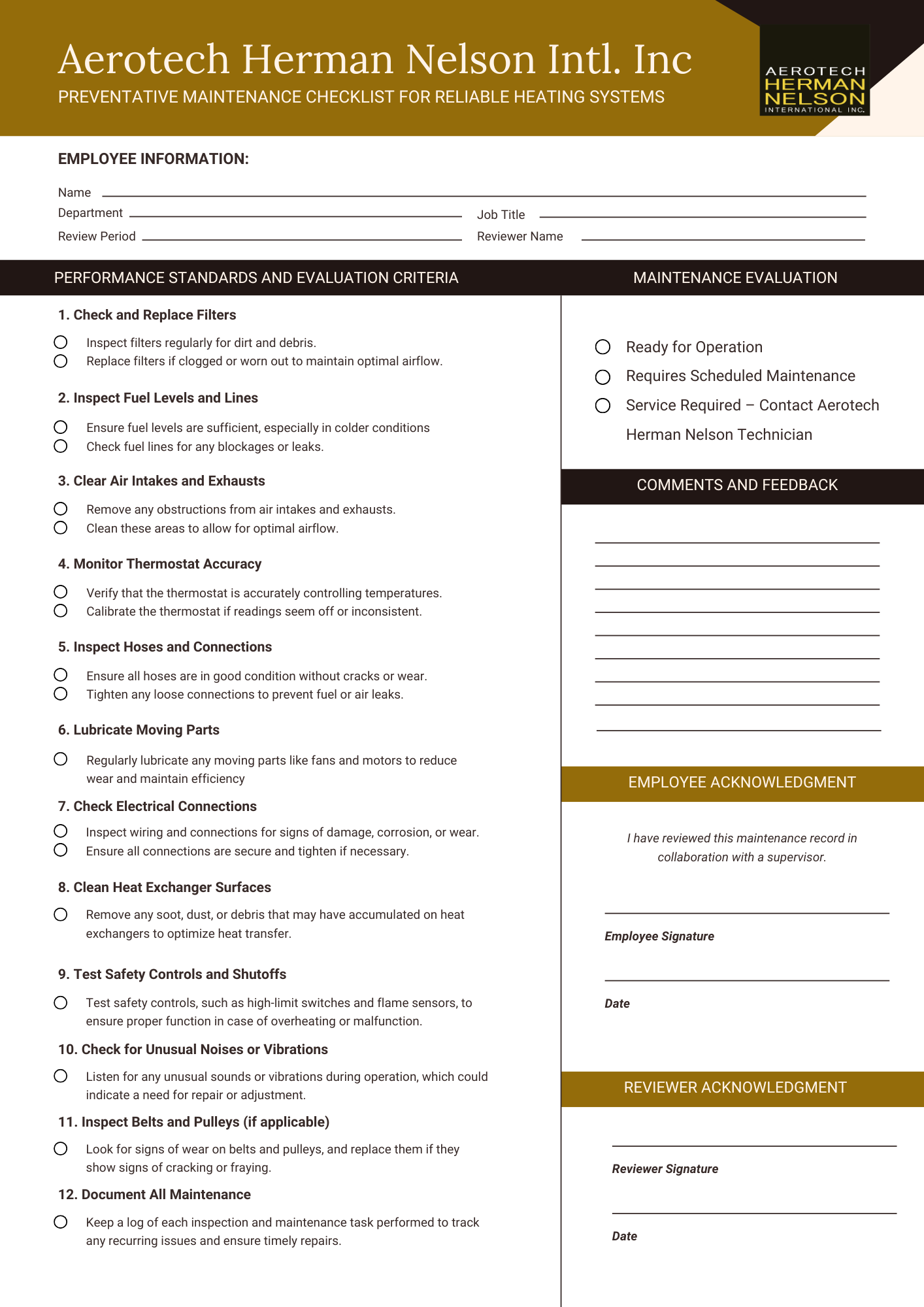 Aerotech Herman Nelson Intl. Inc
PREVENTATIVE MAINTENANCE CHECKLIST FOR RELIABLE HEATING SYSTEMS

AEROTECH
HERMAN
NELSON
INTERNATIONAL INC.

EMPLOYEE INFORMATION:

Name
Department
Job Title
Review Period
Reviewer Name

PERFORMANCE STANDARDS AND EVALUATION CRITERIA

1. Check and Replace Filters
Inspect filters regularly for dirt and debris.
Replace filters if clogged or worn out to maintain optimal airflow.

2. Inspect Fuel Levels and Lines
Ensure fuel levels are sufficient, especially in colder conditions
Check fuel lines for any blockages or leaks.

3. Clear Air Intakes and Exhausts
Remove any obstructions from air intakes and exhausts.
Clean these areas to allow for optimal airflow.

4. Monitor Thermostat Accuracy
Verify that the thermostat is accurately controlling temperatures.
Calibrate the thermostat if readings seem off or inconsistent.

5. Inspect Hoses and Connections
Ensure all hoses are in good condition without cracks or wear.
Tighten any loose connections to prevent fuel or air leaks.

6. Lubricate Moving Parts
Regularly lubricate any moving parts like fans and motors to reduce wear and maintain efficiency

7. Check Electrical Connections
Inspect wiring and connections for signs of damage, corrosion, or wear.
Ensure all connections are secure and tighten if necessary.

8. Clean Heat Exchanger Surfaces
Remove any soot, dust, or debris that may have accumulated on heat exchangers to optimize heat transfer.

9. Test Safety Controls and Shutoffs
Test safety controls, such as high-limit switches and flame sensors, to ensure proper function in case of overheating or malfunction.

10. Check for Unusual Noises or Vibrations
Listen for any unusual sounds or vibrations during operation, which could indicate a need for repair or adjustment.

11. Inspect Belts and Pulleys (if applicable)
Look for signs of wear on belts and pulleys, and replace them if they show signs of cracking or fraying.

12. Document All Maintenance
Keep a log of each inspection and maintenance task performed to track any recurring issues and ensure timely repairs.

MAINTENANCE EVALUATION

Ready for Operation
Requires Scheduled Maintenance
Service Required – Contact Aerotech Herman Nelson Technician

COMMENTS AND FEEDBACK

EMPLOYEE ACKNOWLEDGMENT

I have reviewed this maintenance record in collaboration with a supervisor.

Employee Signature

Date

REVIEWER ACKNOWLEDGMENT

Reviewer Signature

Date